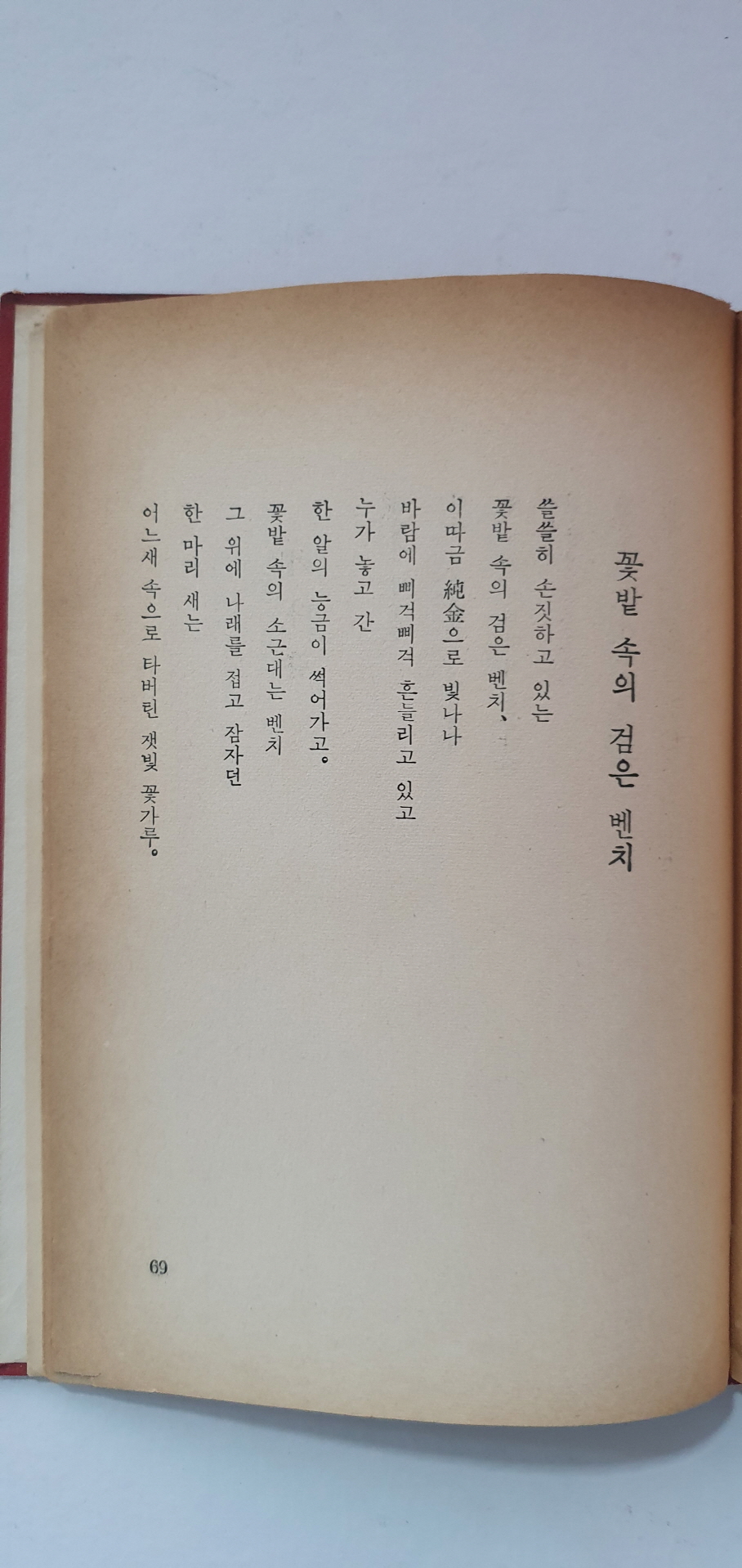 꽃밭 속의 검은 벤치

쓸쓸히 손짓하고 있는
꽃밭 속의 검은 벤치、
이따금 純金으로 빛나나
바람에 삐걱삐걱 흔들리고 있고
누가 놓고 간
한 알의 능금이 썩어가고。
꽃밭 속의 소근대는 벤치
그 위에 나래를 접고 잠자던
한 마리 새는
어느새 속으로 타버린 잿빛 꽃가루。

69